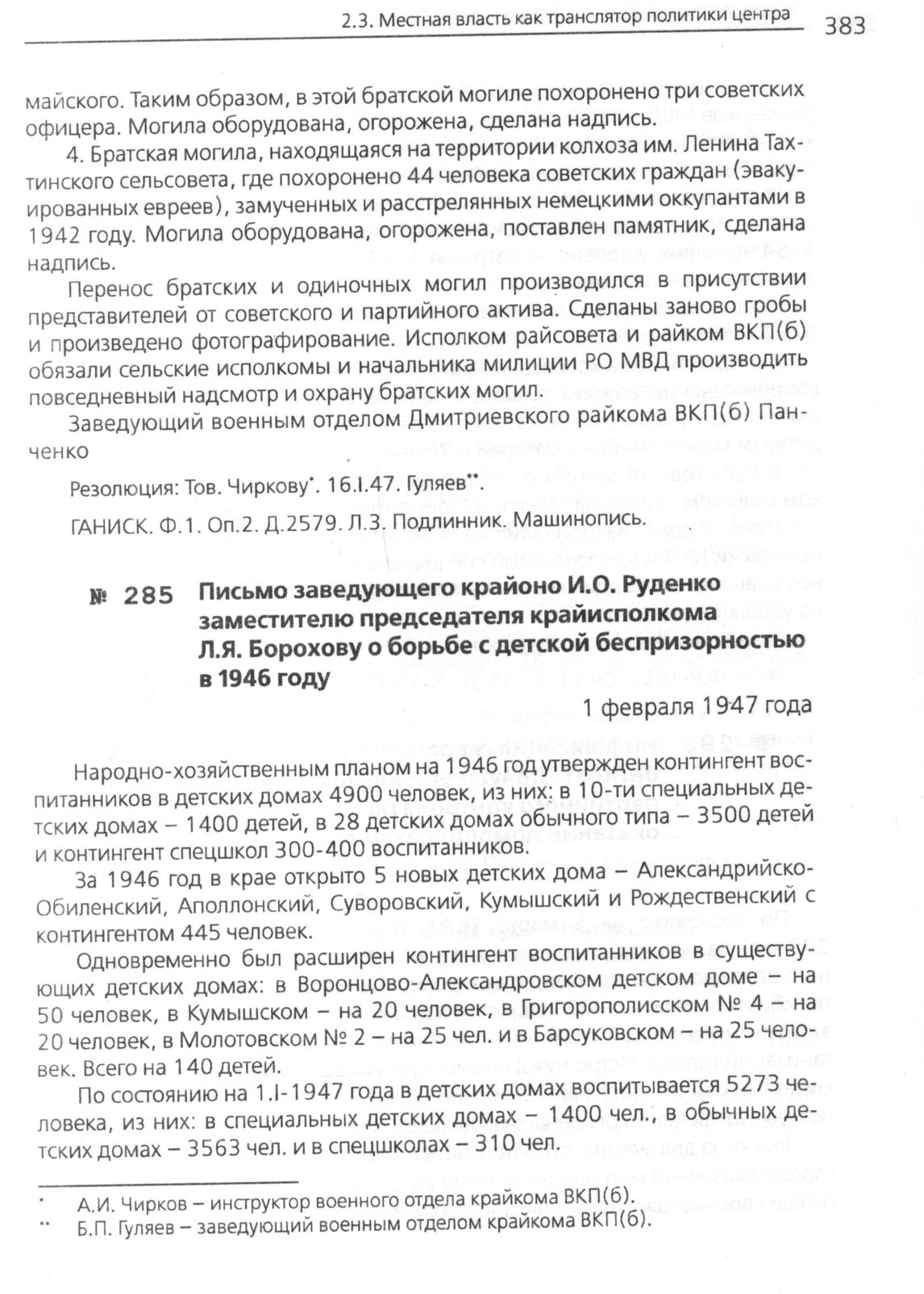 2.3. Местная власть как транслятор политики центра 383

майского. Таким образом, в этой братской могиле похоронено три советских офицера. Могила оборудована, огорожена, сделана надпись.

4. Братская могила, находящаяся на территории колхоза им. Ленина Тахтинского сельсовета, где похоронено 44 человека советских граждан (эвакуированных евреев), замученных и расстрелянных немецкими оккупантами в 1942 году. Могила оборудована, огорожена, поставлен памятник, сделана надпись.

Перенос братских и одиночных могил производился в присутствии представителей от советского и партийного актива. Сделаны заново гробы и произведено фотографирование. Исполком райсовета и райком ВКП(б) обязали сельские исполкомы и начальника милиции РО МВД производить повседневный надсмотр и охрану братских могил.

Заведующий военным отделом Дмитриевского райкома ВКП(б) Панченко

Резолюция: Тов. Чиркову*. 16.I.47. Гуляев**.

ГАНИСК. Ф.1. Оп.2. Д.2579. Л.3. Подлинник. Машинопись.

№ 285 Письмо заведующего крайоно И.О. Руденко заместителю председателя крайисполкома Л.Я. Борохову о борьбе с детской беспризорностью в 1946 году

1 февраля 1947 года

Народно-хозяйственным планом на 1946 год утвержден контингент воспитанников в детских домах 4900 человек, из них: в 10-ти специальных детских домах – 1400 детей, в 28 детских домах обычного типа – 3500 детей и контингент спецшкол 300-400 воспитанников.

За 1946 год в крае открыто 5 новых детских дома – Александрийско-Обиленский, Аполлонский, Суворовский, Кумышский и Рождественский с контингентом 445 человек.

Одновременно был расширен контингент воспитанников в существующих детских домах: в Воронцово-Александровском детском доме – на 50 человек, в Кумышском – на 20 человек, в Григорополисском № 4 – на 20 человек, в Молотовском № 2 – на 25 чел. и в Барсуковском – на 25 человек. Всего на 140 детей.

По состоянию на 1.I-1947 года в детских домах воспитывается 5273 человека, из них: в специальных детских домах – 1400 чел., в обычных детских домах – 3563 чел. и в спецшколах – 310 чел.

* А.И. Чирков – инструктор военного отдела крайкома ВКП(б).
** Б.П. Гуляев – заведующий военным отделом крайкома ВКП(б).